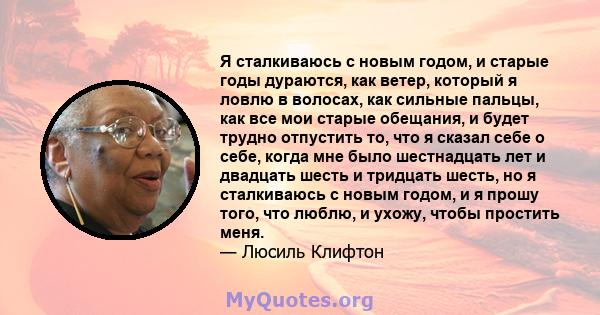 Я сталкиваюсь с новым годом, и старые годы дураются, как ветер, который я ловлю в волосах, как сильные пальцы, как все мои старые обещания, и будет трудно отпустить то, что я сказал себе о себе, когда мне было шестнадцать лет и двадцать шесть и тридцать шесть, но я сталкиваюсь с новым годом, и я прошу того, что люблю, и ухожу, чтобы простить меня.
— Люсиль Клифтон

MyQuotes.org